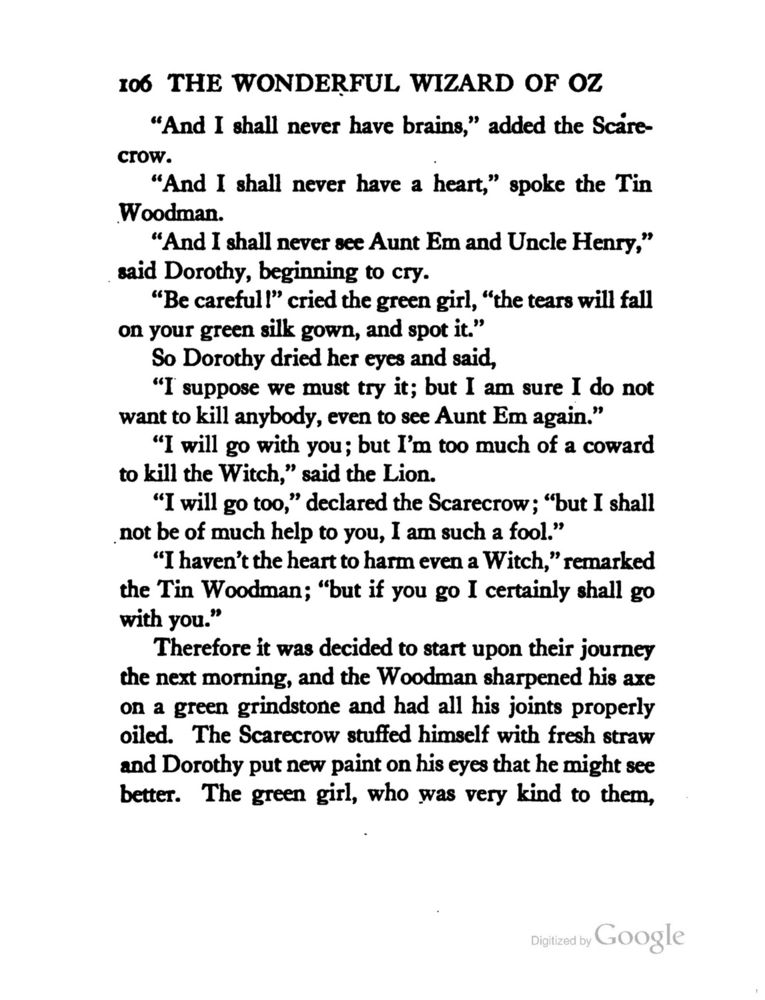 106 THE WONDERFUL WIZARD OF OZ

"And I shall never have brains," added the Scarecrow.

"And I shall never have a heart," spoke the Tin Woodman.

"And I shall never see Aunt Em and Uncle Henry," said Dorothy, beginning to cry.

"Be careful!" cried the green girl, "the tears will fall on your green silk gown, and spot it."

So Dorothy dried her eyes and said,

"I suppose we must try it; but I am sure I do not want to kill anybody, even to see Aunt Em again."

"I will go with you; but I'm too much of a coward to kill the Witch," said the Lion.

"I will go too," declared the Scarecrow; "but I shall not be of much help to you, I am such a fool."

"I haven't the heart to harm even a Witch," remarked the Tin Woodman; "but if you go I certainly shall go with you."

Therefore it was decided to start upon their journey the next morning, and the Woodman sharpened his axe on a green grindstone and had all his joints properly oiled. The Scarecrow stuffed himself with fresh straw and Dorothy put new paint on his eyes that he might see better. The green girl, who was very kind to them,

Digitized by Google